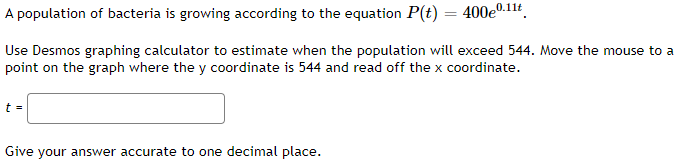 A population of bacteria is growing according to the equation $P(t) = 400e^{0.11t}$.

Use Desmos graphing calculator to estimate when the population will exceed 544. Move the mouse to a point on the graph where the y coordinate is 544 and read off the x coordinate.

$t$ =

Give your answer accurate to one decimal place.